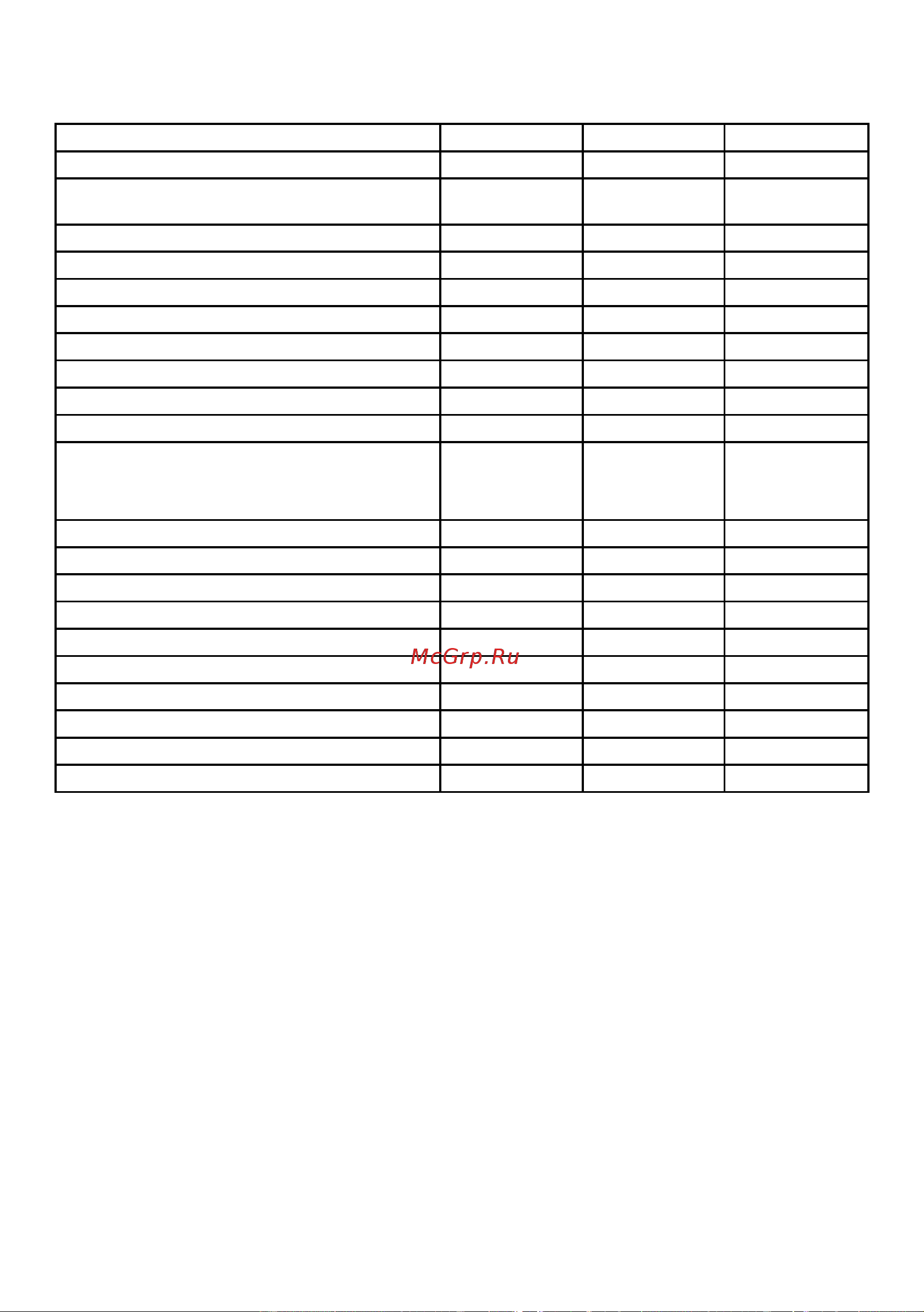 McGrp.Ru